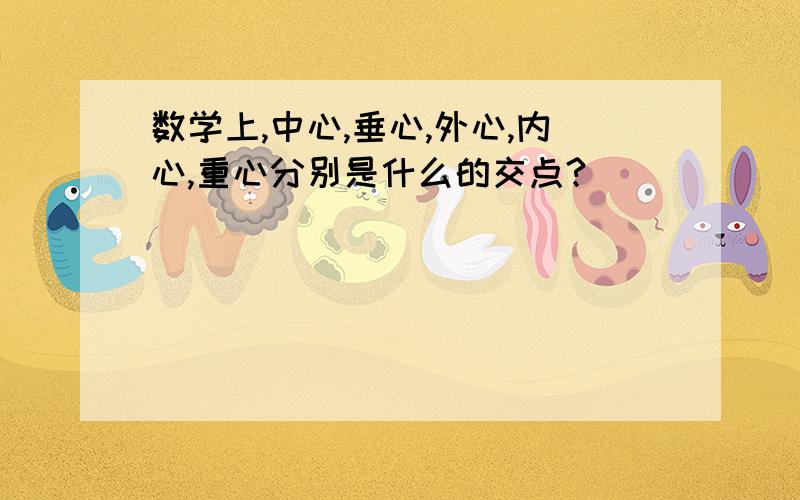 数学上,中心,垂心,外心,内心,重心分别是什么的交点?